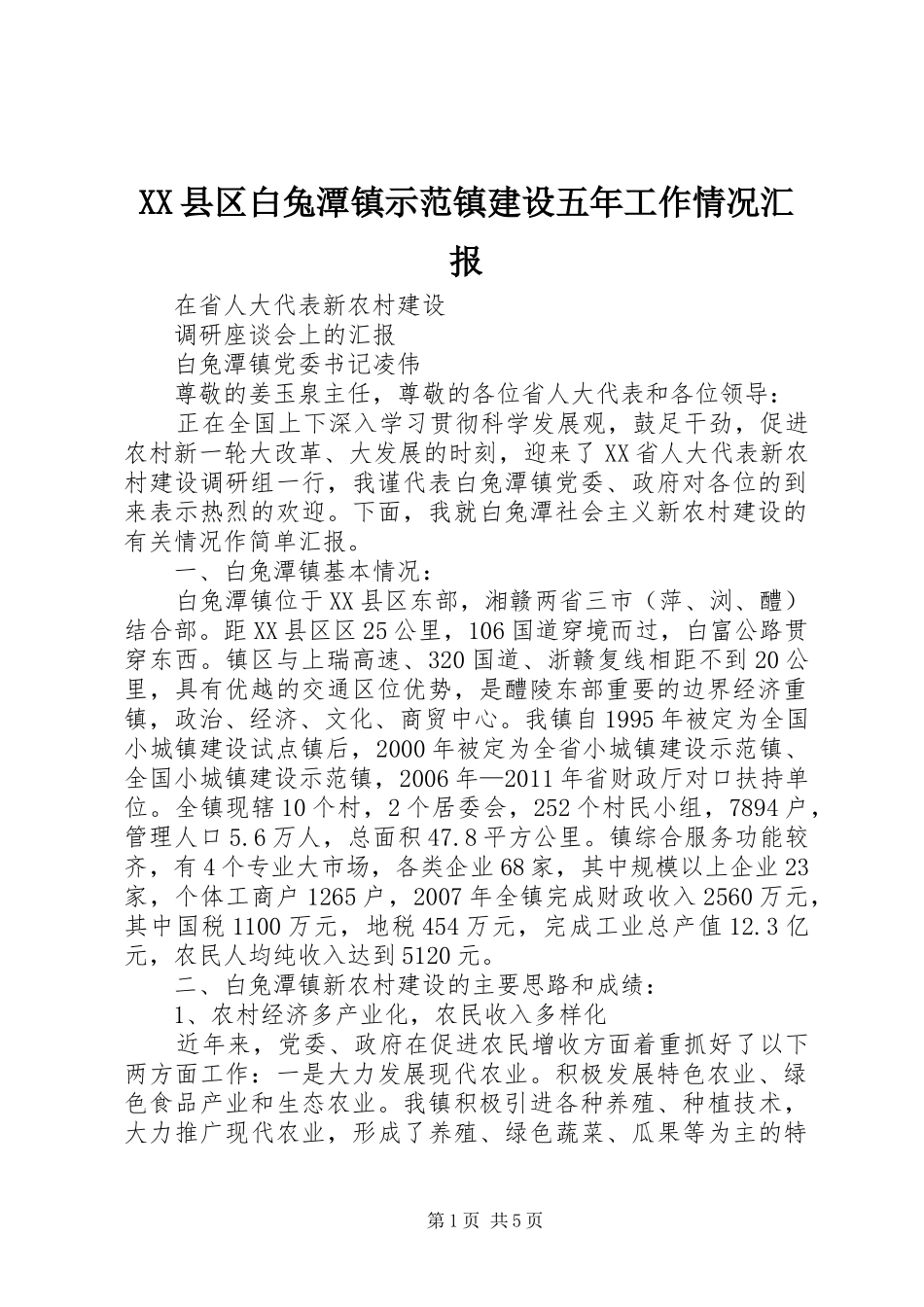 XX县区白兔潭镇示范镇建设五年工作情况汇报

在省人大代表新农村建设

调研座谈会上的汇报

白兔潭镇党委书记凌伟

尊敬的姜玉泉主任，尊敬的各位省人大代表和各位领导：

正在全国上下深入学习贯彻科学发展观，鼓足干劲，促进农村新一轮大改革、大发展的时刻，迎来了XX省人大代表新农村建设调研组一行，我谨代表白兔潭镇党委、政府对各位的到来表示热烈的欢迎。下面，我就白兔潭社会主义新农村建设的有关情况作简单汇报。

一、白兔潭镇基本情况：

白兔潭镇位于XX县区东部，湘赣两省三市（萍、浏、醴）结合部。距XX县区区25公里，106国道穿境而过，白富公路贯穿东西。镇区与上瑞高速、320国道、浙赣复线相距不到20公里，具有优越的交通区位优势，是醴陵东部重要的边界经济重镇，政治、经济、文化、商贸中心。我镇自1995年被定为全国小城镇建设试点镇后，2000年被定为全省小城镇建设示范镇、全国小城镇建设示范镇，2006年—2011年省财政厅对口扶持单位。全镇现辖10个村，2个居委会，252个村民小组，7894户，管理人口5.6万人，总面积47.8平方公里。镇综合服务功能较齐，有4个专业大市场，各类企业68家，其中规模以上企业23家，个体工商户1265户，2007年全镇完成财政收入2560万元，其中国税1100万元，地税454万元，完成工业总产值12.3亿元，农民人均纯收入达到5120元。

二、白兔潭镇新农村建设的主要思路和成绩：

1、农村经济多产业化，农民收入多样化

近年来，党委、政府在促进农民增收方面着重抓好了以下两方面工作：一是大力发展现代农业。积极发展特色农业、绿色食品产业和生态农业。我镇积极引进各种养殖、种植技术，大力推广现代农业，形成了养殖、绿色蔬菜、瓜果等为主的特

第1页 共5页